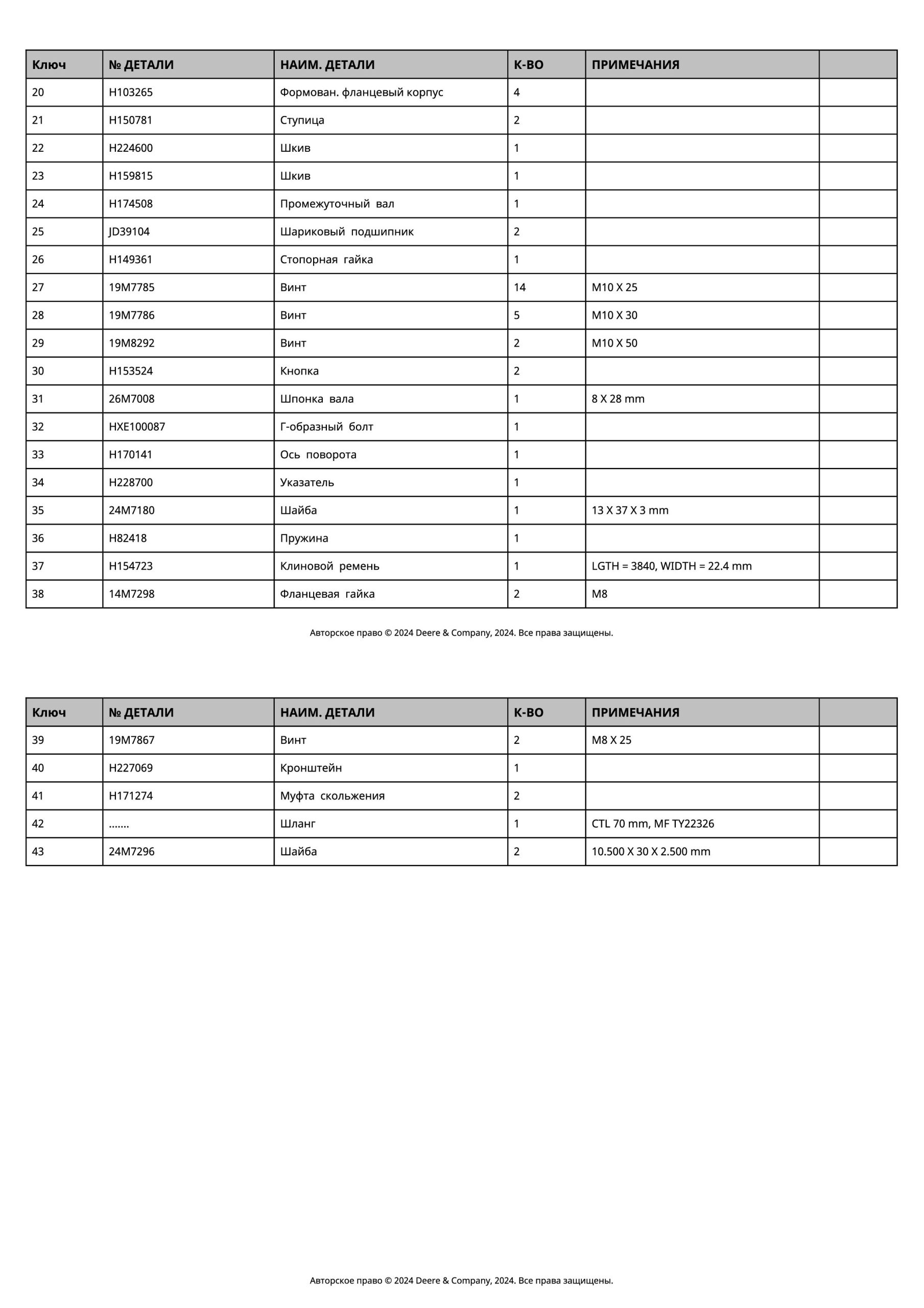 | Ключ | № ДЕТАЛИ | НАИМ. ДЕТАЛИ | К-ВО | ПРИМЕЧАНИЯ | |
|---|---|---|---|---|---|
| 20 | H103265 | Формован. фланцевый корпус | 4 | | |
| 21 | H150781 | Ступица | 2 | | |
| 22 | H224600 | Шкив | 1 | | |
| 23 | H159815 | Шкив | 1 | | |
| 24 | H174508 | Промежуточный вал | 1 | | |
| 25 | JD39104 | Шариковый подшипник | 2 | | |
| 26 | H149361 | Стопорная гайка | 1 | | |
| 27 | 19M7785 | Винт | 14 | M10 X 25 | |
| 28 | 19M7786 | Винт | 5 | M10 X 30 | |
| 29 | 19M8292 | Винт | 2 | M10 X 50 | |
| 30 | H153524 | Кнопка | 2 | | |
| 31 | 26M7008 | Шпонка вала | 1 | 8 X 28 mm | |
| 32 | HXE100087 | Г-образный болт | 1 | | |
| 33 | H170141 | Ось поворота | 1 | | |
| 34 | H228700 | Указатель | 1 | | |
| 35 | 24M7180 | Шайба | 1 | 13 X 37 X 3 mm | |
| 36 | H82418 | Пружина | 1 | | |
| 37 | H154723 | Клиновой ремень | 1 | LGTH = 3840, WIDTH = 22.4 mm | |
| 38 | 14M7298 | Фланцевая гайка | 2 | M8 | |

Авторское право © 2024 Deere & Company, 2024. Все права защищены.

| Ключ | № ДЕТАЛИ | НАИМ. ДЕТАЛИ | К-ВО | ПРИМЕЧАНИЯ | |
|---|---|---|---|---|---|
| 39 | 19M7867 | Винт | 2 | M8 X 25 | |
| 40 | H227069 | Кронштейн | 1 | | |
| 41 | H171274 | Муфта скольжения | 2 | | |
| 42 | ....... | Шланг | 1 | CTL 70 mm, MF TY22326 | |
| 43 | 24M7296 | Шайба | 2 | 10.500 X 30 X 2.500 mm | |

Авторское право © 2024 Deere & Company, 2024. Все права защищены.